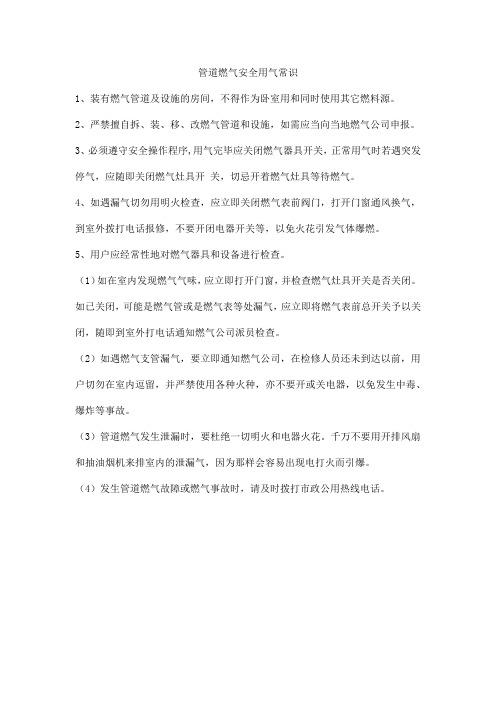 管道燃气安全用气常识

1、装有燃气管道及设施的房间，不得作为卧室用和同时使用其它燃料源。

2、严禁擅自拆、装、移、改燃气管道和设施，如需应当向当地燃气公司申报。

3、必须遵守安全操作程序,用气完毕应关闭燃气器具开关，正常用气时若遇突发停气，应随即关闭燃气灶具开 关，切忌开着燃气灶具等待燃气。

4、如遇漏气切勿用明火检查，应立即关闭燃气表前阀门，打开门窗通风换气，到室外拨打电话报修，不要开闭电器开关等，以免火花引发气体爆燃。

5、用户应经常性地对燃气器具和设备进行检查。

（1）如在室内发现燃气气味，应立即打开门窗，并检查燃气灶具开关是否关闭。如已关闭，可能是燃气管或是燃气表等处漏气，应立即将燃气表前总开关予以关闭，随即到室外打电话通知燃气公司派员检查。

（2）如遇燃气支管漏气，要立即通知燃气公司，在检修人员还未到达以前，用户切勿在室内逗留，并严禁使用各种火种，亦不要开或关电器，以免发生中毒、爆炸等事故。

（3）管道燃气发生泄漏时，要杜绝一切明火和电器火花。千万不要用开排风扇和抽油烟机来排室内的泄漏气，因为那样会容易出现电打火而引爆。

（4）发生管道燃气故障或燃气事故时，请及时拨打市政公用热线电话。